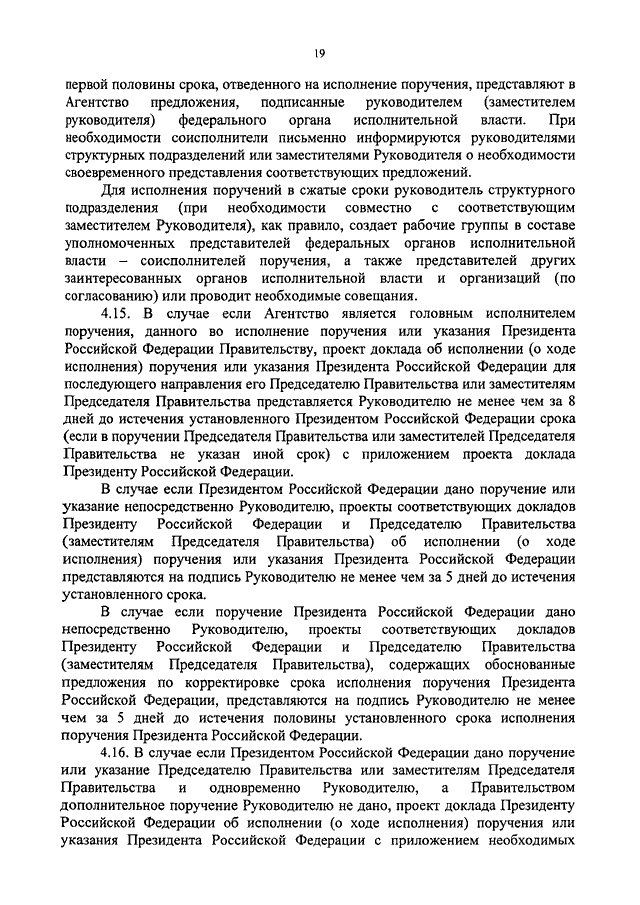 19

первой половины срока, отведенного на исполнение поручения, представляют в Агентство предложения, подписанные руководителем (заместителем руководителя) федерального органа исполнительной власти. При необходимости соисполнители письменно информируются руководителями структурных подразделений или заместителями Руководителя о необходимости своевременного представления соответствующих предложений.

Для исполнения поручений в сжатые сроки руководитель структурного подразделения (при необходимости совместно с соответствующим заместителем Руководителя), как правило, создает рабочие группы в составе уполномоченных представителей федеральных органов исполнительной власти – соисполнителей поручения, а также представителей других заинтересованных органов исполнительной власти и организаций (по согласованию) или проводит необходимые совещания.

4.15. В случае если Агентство является головным исполнителем поручения, данного во исполнение поручения или указания Президента Российской Федерации Правительству, проект доклада об исполнении (о ходе исполнения) поручения или указания Президента Российской Федерации для последующего направления его Председателю Правительства или заместителям Председателя Правительства представляется Руководителю не менее чем за 8 дней до истечения установленного Президентом Российской Федерации срока (если в поручении Председателя Правительства или заместителей Председателя Правительства не указан иной срок) с приложением проекта доклада Президенту Российской Федерации.

В случае если Президентом Российской Федерации дано поручение или указание непосредственно Руководителю, проекты соответствующих докладов Президенту Российской Федерации и Председателю Правительства (заместителям Председателя Правительства) об исполнении (о ходе исполнения) поручения или указания Президента Российской Федерации представляются на подпись Руководителю не менее чем за 5 дней до истечения установленного срока.

В случае если поручение Президента Российской Федерации дано непосредственно Руководителю, проекты соответствующих докладов Президенту Российской Федерации и Председателю Правительства (заместителям Председателя Правительства), содержащих обоснованные предложения по корректировке срока исполнения поручения Президента Российской Федерации, представляются на подпись Руководителю не менее чем за 5 дней до истечения половины установленного срока исполнения поручения Президента Российской Федерации.

4.16. В случае если Президентом Российской Федерации дано поручение или указание Председателю Правительства или заместителям Председателя Правительства и одновременно Руководителю, а Правительством дополнительное поручение Руководителю не дано, проект доклада Президенту Российской Федерации об исполнении (о ходе исполнения) поручения или указания Президента Российской Федерации с приложением необходимых